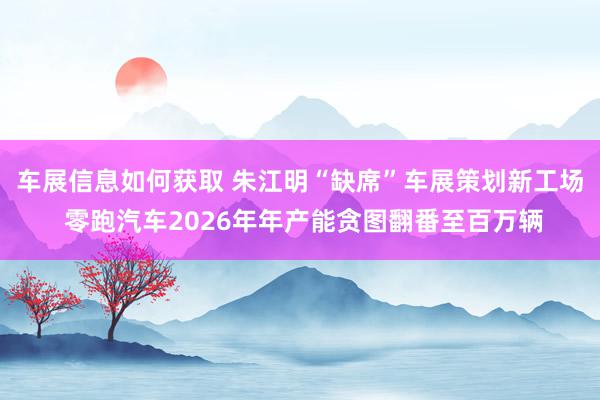 车展信息如何获取 朱江明“缺席”车展策划新工场
零跑汽车2026年年产能贪图翻番至百万辆